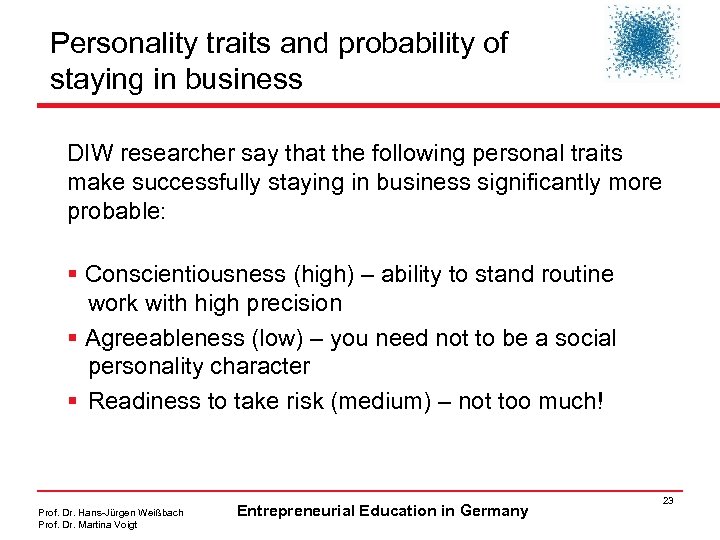 Personality traits and probability of staying in business

DIW researcher say that the following personal traits make successfully staying in business significantly more probable:

• Conscientiousness (high) – ability to stand routine work with high precision
• Agreeableness (low) – you need not to be a social personality character
• Readiness to take risk (medium) – not too much!

Prof. Dr. Hans-Jürgen Weißbach
Prof. Dr. Martina Voigt

Entrepreneurial Education in Germany

23